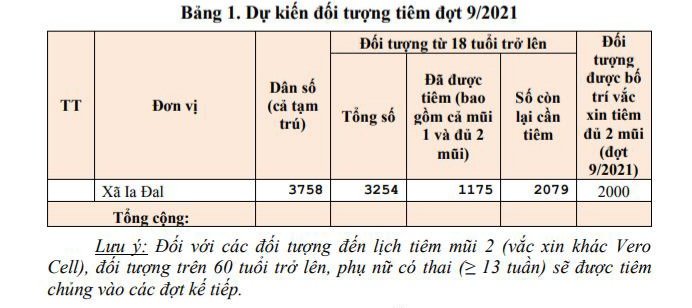 Bảng 1. Dự kiến đối tượng tiêm đợt 9/2021

| TT | Đơn vị | Dân số (cả tạm trú) | Đối tượng từ 18 tuổi trở lên: Tổng số | Đối tượng từ 18 tuổi trở lên: Đã được tiêm (bao gồm cả mũi 1 và đủ 2 mũi) | Đối tượng từ 18 tuổi trở lên: Số còn lại cần tiêm | Đối tượng được bố trí vắc xin tiêm đủ 2 mũi (đợt 9/2021) |
|---|---|---|---|---|---|---|
| | Xã Ia Đal | 3758 | 3254 | 1175 | 2079 | 2000 |
| | Tổng cộng: | | | | | |

Lưu ý: Đối với các đối tượng đến lịch tiêm mũi 2 (vắc xin khác Vero Cell), đối tượng trên 60 tuổi trở lên, phụ nữ có thai ($\geq$ 13 tuần) sẽ được tiêm chủng vào các đợt kế tiếp.